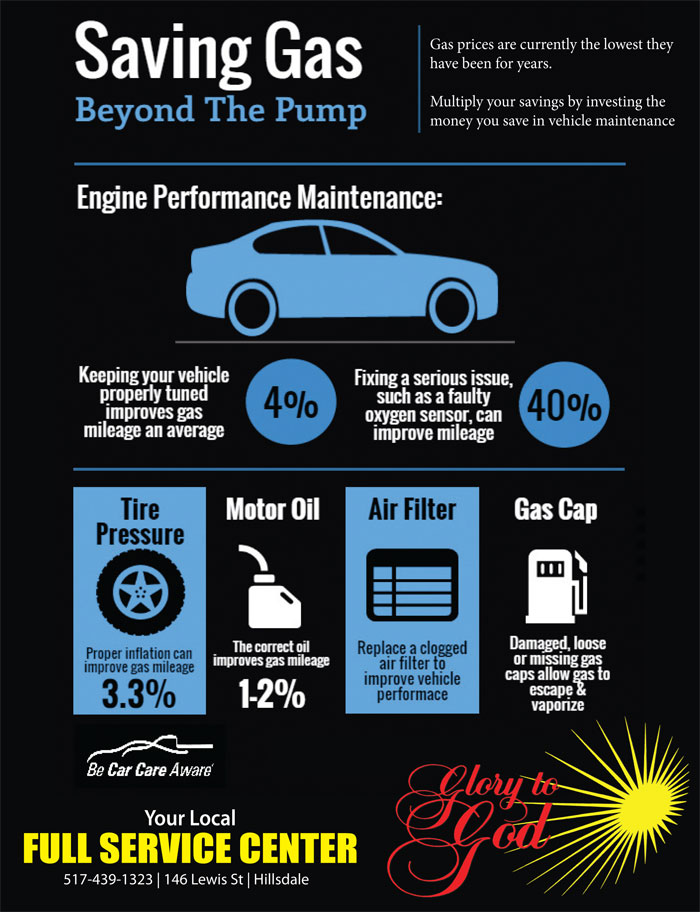 Saving Gas
Beyond The Pump

Gas prices are currently the lowest they have been for years.

Multiply your savings by investing the money you save in vehicle maintenance

Engine Performance Maintenance:

Keeping your vehicle properly tuned improves gas mileage an average

4%

Fixing a serious issue, such as a faulty oxygen sensor, can improve mileage

40%

Tire Pressure

Proper inflation can improve gas mileage

3.3%

Motor Oil

The correct oil improves gas mileage

1-2%

Air Filter

Replace a clogged air filter to improve vehicle performace

Gas Cap

Damaged, loose or missing gas caps allow gas to escape & vaporize

Be Car Care Aware

Your Local
FULL SERVICE CENTER
517-439-1323 | 146 Lewis St | Hillsdale

Glory to God